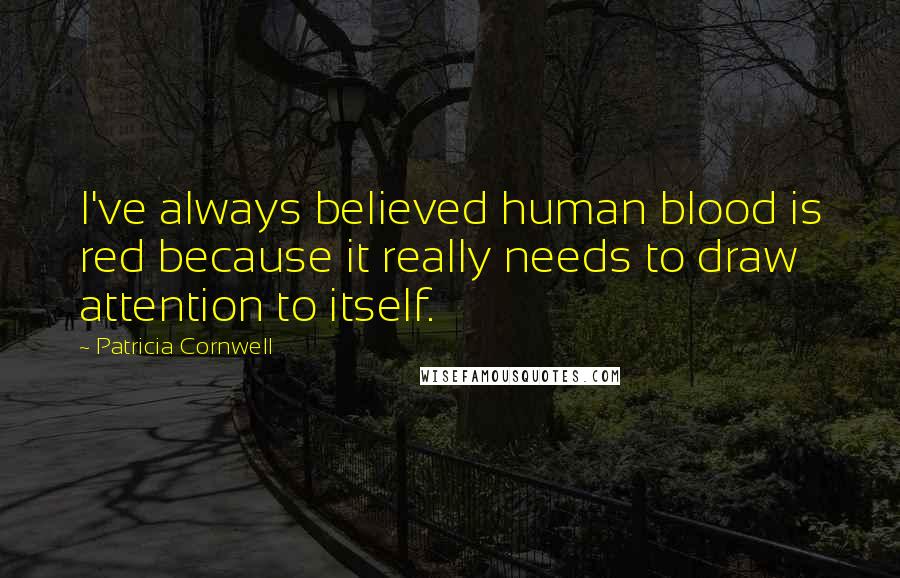 I've always believed human blood is red because it really needs to draw attention to itself.

~ Patricia Cornwell

WISEFAMOUSQUOTES.COM